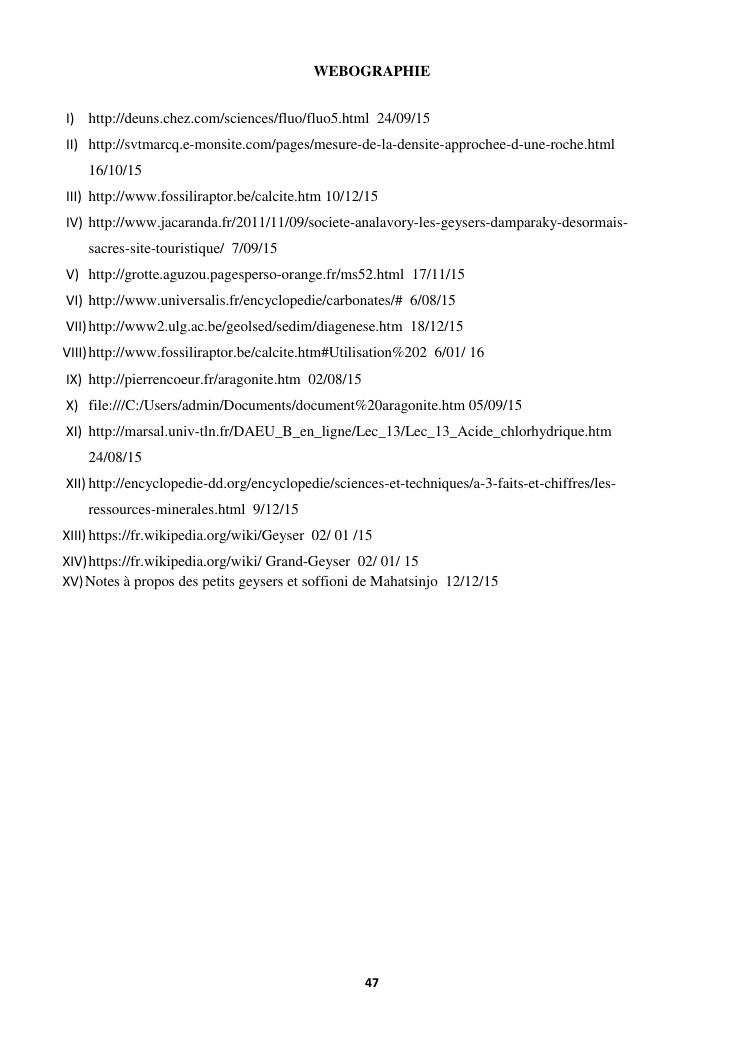 WEBOGRAPHIE

I) http://deuns.chez.com/sciences/fluo/fluo5.html 24/09/15

II) http://svtmarcq.e-monsite.com/pages/mesure-de-la-densite-approchee-d-une-roche.html 16/10/15

III) http://www.fossiliraptor.be/calcite.htm 10/12/15

IV) http://www.jacaranda.fr/2011/11/09/societe-analavory-les-geysers-damparaky-desormais-sacres-site-touristique/ 7/09/15

V) http://grotte.aguzou.pagesperso-orange.fr/ms52.html 17/11/15

VI) http://www.universalis.fr/encyclopedie/carbonates/# 6/08/15

VII) http://www2.ulg.ac.be/geolsed/sedim/diagenese.htm 18/12/15

VIII) http://www.fossiliraptor.be/calcite.htm#Utilisation%202 6/01/ 16

IX) http://pierrencoeur.fr/aragonite.htm 02/08/15

X) file:///C:/Users/admin/Documents/document%20aragonite.htm 05/09/15

XI) http://marsal.univ-tln.fr/DAEU_B_en_ligne/Lec_13/Lec_13_Acide_chlorhydrique.htm 24/08/15

XII) http://encyclopedie-dd.org/encyclopedie/sciences-et-techniques/a-3-faits-et-chiffres/les-ressources-minerales.html 9/12/15

XIII) https://fr.wikipedia.org/wiki/Geyser 02/ 01 /15

XIV) https://fr.wikipedia.org/wiki/ Grand-Geyser 02/ 01/ 15

XV) Notes à propos des petits geysers et soffioni de Mahatsinjo 12/12/15

47